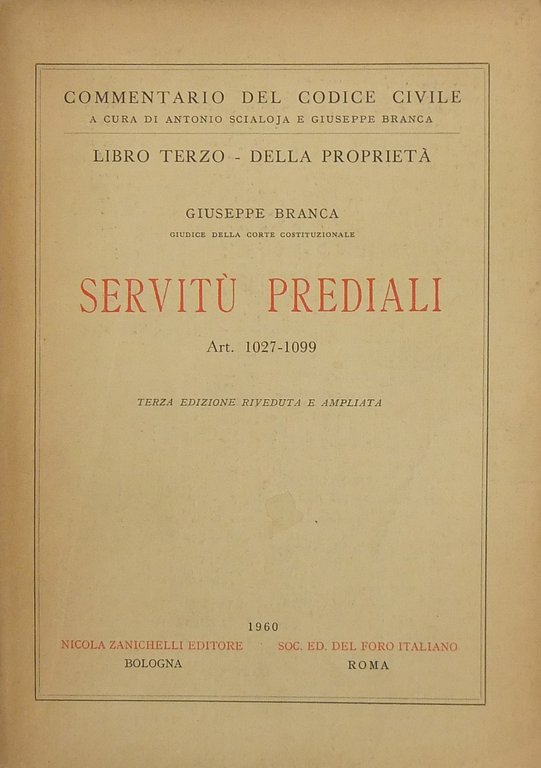 COMMENTARIO DEL CODICE CIVILE
A CURA DI ANTONIO SCIALOJA E GIUSEPPE BRANCA

LIBRO TERZO - DELLA PROPRIETÀ

GIUSEPPE BRANCA
GIUDICE DELLA CORTE COSTITUZIONALE

SERVITÙ PREDIALI

Art. 1027-1099

TERZA EDIZIONE RIVEDUTA E AMPLIATA

1960

NICOLA ZANICHELLI EDITORE
BOLOGNA

SOC. ED. DEL FORO ITALIANO
ROMA